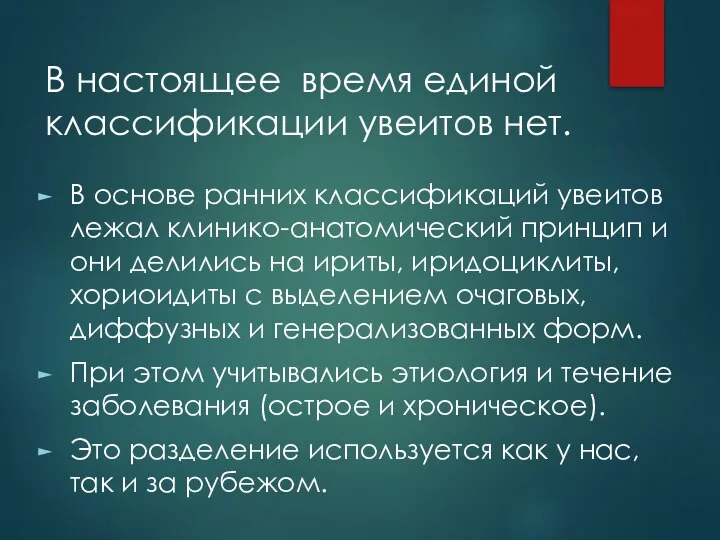 В настоящее время единой классификации увеитов нет.

► В основе ранних классификаций увеитов лежал клинико-анатомический принцип и они делились на ириты, иридоциклиты, хориоидиты с выделением очаговых, диффузных и генерализованных форм.

► При этом учитывались этиология и течение заболевания (острое и хроническое).

► Это разделение используется как у нас, так и за рубежом.